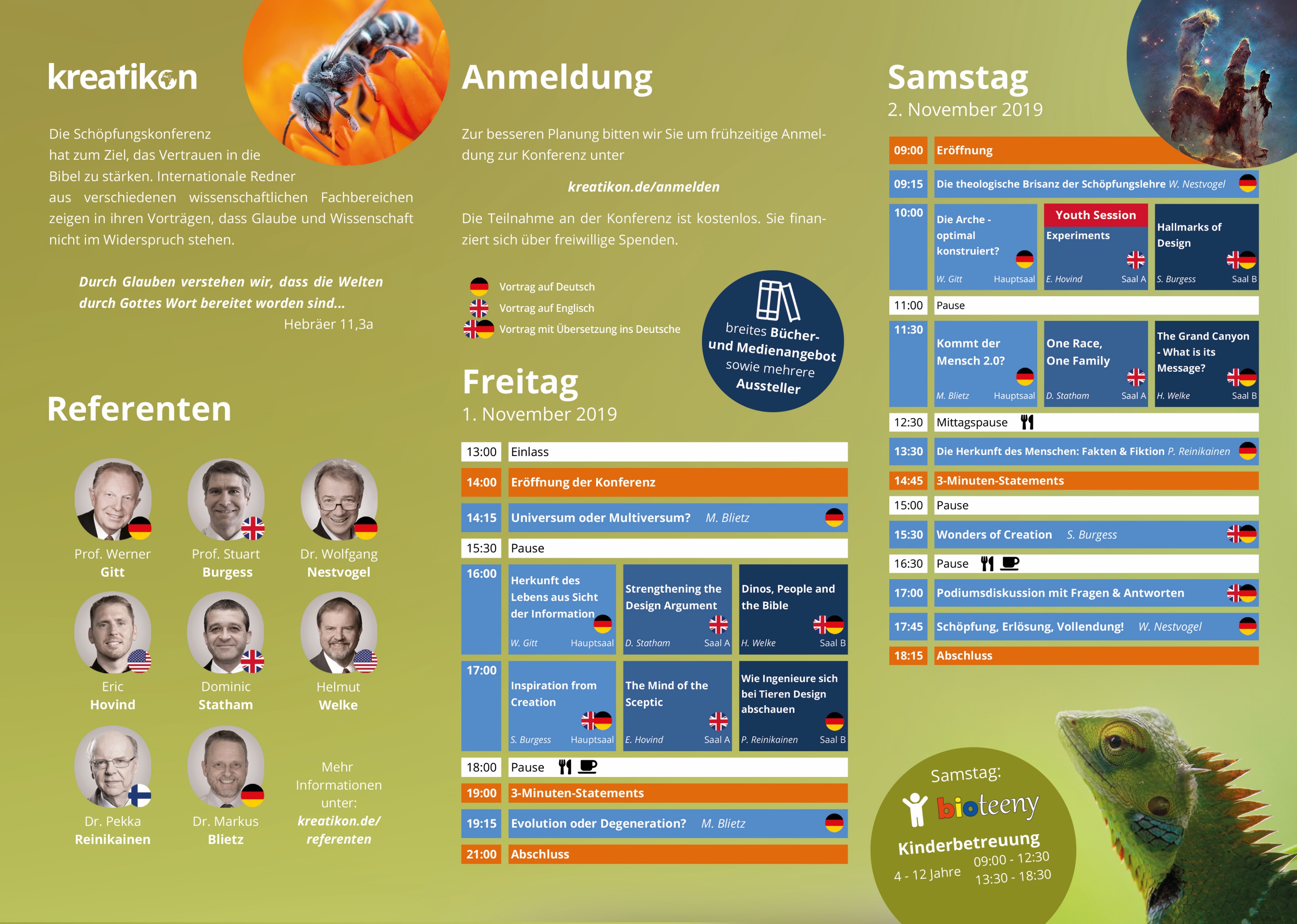 kreatikon

Die Schöpfungskonferenz hat zum Ziel, das Vertrauen in die Bibel zu stärken. Internationale Redner aus verschiedenen wissenschaftlichen Fachbereichen zeigen in ihren Vorträgen, dass Glaube und Wissenschaft nicht im Widerspruch stehen.

Durch Glauben verstehen wir, dass die Welten durch Gottes Wort bereitet worden sind...
Hebräer 11,3a

Referenten

Prof. Werner
Gitt

Prof. Stuart
Burgess

Dr. Wolfgang
Nestvogel

Eric
Hovind

Dominic
Statham

Helmut
Welke

Dr. Pekka
Reinikainen

Dr. Markus
Blietz

Mehr Informationen unter:
kreatikon.de/referenten

Anmeldung

Zur besseren Planung bitten wir Sie um frühzeitige Anmeldung zur Konferenz unter

kreatikon.de/anmelden

Die Teilnahme an der Konferenz ist kostenlos. Sie finanziert sich über freiwillige Spenden.

Vortrag auf Deutsch
Vortrag auf Englisch
Vortrag mit Übersetzung ins Deutsche

breites Bücher- und Medienangebot sowie mehrere Aussteller

Freitag
1. November 2019

13:00 Einlass
14:00 Eröffnung der Konferenz
14:15 Universum oder Multiversum? M. Blietz
15:30 Pause
16:00
Herkunft des Lebens aus Sicht der Information W. Gitt Hauptsaal
Strengthening the Design Argument D. Statham Saal A
Dinos, People and the Bible H. Welke Saal B
17:00
Inspiration from Creation S. Burgess Hauptsaal
The Mind of the Sceptic E. Hovind Saal A
Wie Ingenieure sich bei Tieren Design abschauen P. Reinikainen Saal B
18:00 Pause
19:00 3-Minuten-Statements
19:15 Evolution oder Degeneration? M. Blietz
21:00 Abschluss

Samstag
2. November 2019

09:00 Eröffnung
09:15 Die theologische Brisanz der Schöpfungslehre W. Nestvogel
10:00
Die Arche - optimal konstruiert? W. Gitt Hauptsaal
Youth Session
Experiments E. Hovind Saal A
Hallmarks of Design S. Burgess Saal B
11:00 Pause
11:30
Kommt der Mensch 2.0? M. Blietz Hauptsaal
One Race, One Family D. Statham Saal A
The Grand Canyon - What is its Message? H. Welke Saal B
12:30 Mittagspause
13:30 Die Herkunft des Menschen: Fakten & Fiktion P. Reinikainen
14:45 3-Minuten-Statements
15:00 Pause
15:30 Wonders of Creation S. Burgess
16:30 Pause
17:00 Podiumsdiskussion mit Fragen & Antworten
17:45 Schöpfung, Erlösung, Vollendung! W. Nestvogel
18:15 Abschluss

Samstag:
bioteeny
Kinderbetreuung
4 - 12 Jahre
09:00 - 12:30
13:30 - 18:30